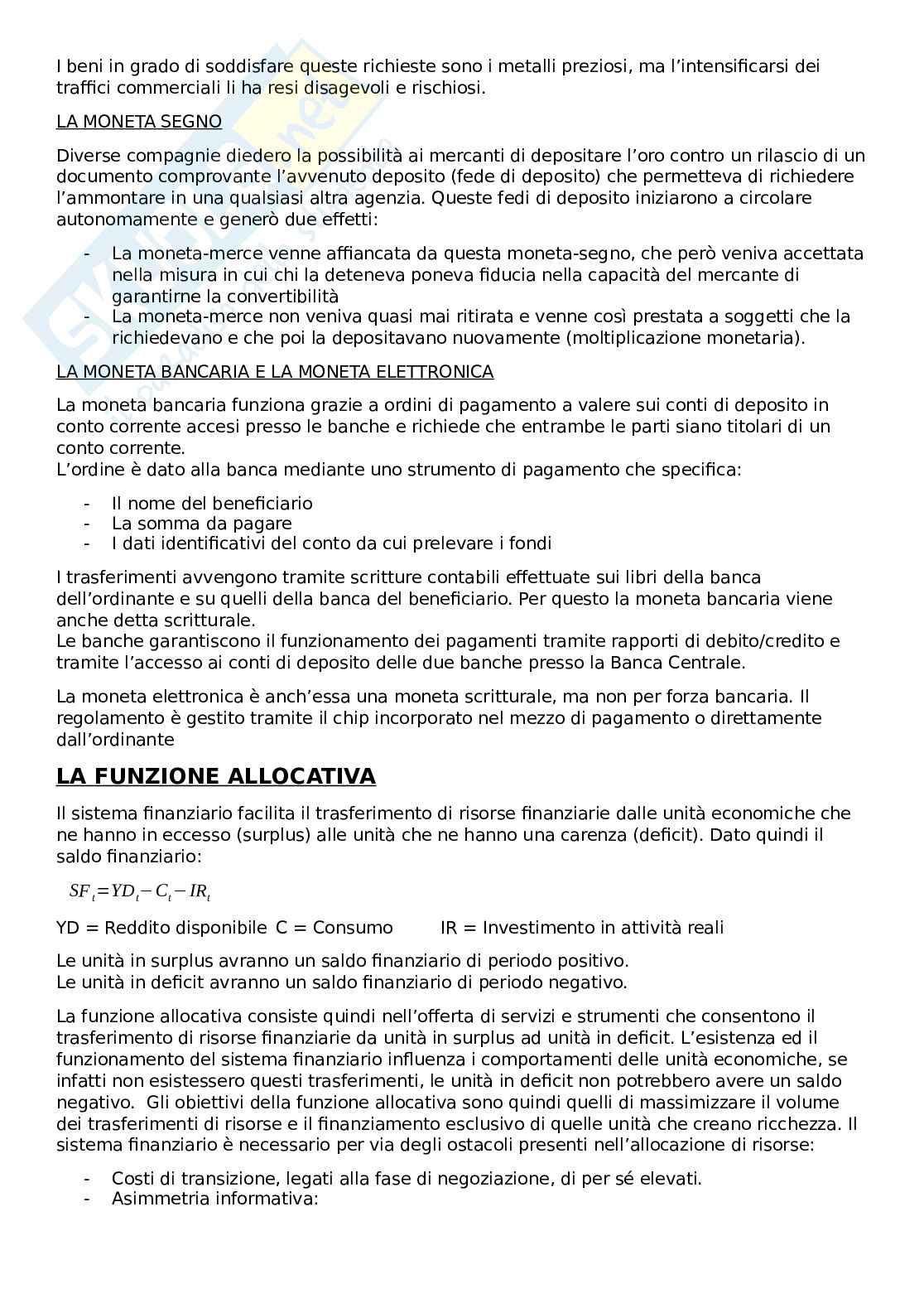 I beni in grado di soddisfare queste richieste sono i metalli preziosi, ma l'intensificarsi dei traffici commerciali li ha resi disagevoli e rischiosi.

LA MONETA SEGNO

Diverse compagnie diedero la possibilità ai mercanti di depositare l'oro contro un rilascio di un documento comprovante l'avvenuto deposito (fede di deposito) che permetteva di richiedere l'ammontare in una qualsiasi altra agenzia. Queste fedi di deposito iniziarono a circolare autonomamente e generò due effetti:

- La moneta-merce venne affiancata da questa moneta-segno, che però veniva accettata nella misura in cui chi la deteneva poneva fiducia nella capacità del mercante di garantirne la convertibilità
- La moneta-merce non veniva quasi mai ritirata e venne così prestata a soggetti che la richiedevano e che poi la depositavano nuovamente (moltiplicazione monetaria).

LA MONETA BANCARIA E LA MONETA ELETTRONICA

La moneta bancaria funziona grazie a ordini di pagamento a valere sui conti di deposito in conto corrente accesi presso le banche e richiede che entrambe le parti siano titolari di un conto corrente.
L'ordine è dato alla banca mediante uno strumento di pagamento che specifica:

- Il nome del beneficiario
- La somma da pagare
- I dati identificativi del conto da cui prelevare i fondi

I trasferimenti avvengono tramite scritture contabili effettuate sui libri della banca dell'ordinante e su quelli della banca del beneficiario. Per questo la moneta bancaria viene anche detta scritturale.
Le banche garantiscono il funzionamento dei pagamenti tramite rapporti di debito/credito e tramite l'accesso ai conti di deposito delle due banche presso la Banca Centrale.

La moneta elettronica è anch'essa una moneta scritturale, ma non per forza bancaria. Il regolamento è gestito tramite il chip incorporato nel mezzo di pagamento o direttamente dall'ordinante

LA FUNZIONE ALLOCATIVA

Il sistema finanziario facilita il trasferimento di risorse finanziarie dalle unità economiche che ne hanno in eccesso (surplus) alle unità che ne hanno una carenza (deficit). Dato quindi il saldo finanziario:

$SF_t = YD_t - C_t - IR_t$

YD = Reddito disponibile C = Consumo IR = Investimento in attività reali

Le unità in surplus avranno un saldo finanziario di periodo positivo.
Le unità in deficit avranno un saldo finanziario di periodo negativo.

La funzione allocativa consiste quindi nell'offerta di servizi e strumenti che consentono il trasferimento di risorse finanziarie da unità in surplus ad unità in deficit. L'esistenza ed il funzionamento del sistema finanziario influenza i comportamenti delle unità economiche, se infatti non esistessero questi trasferimenti, le unità in deficit non potrebbero avere un saldo negativo. Gli obiettivi della funzione allocativa sono quindi quelli di massimizzare il volume dei trasferimenti di risorse e il finanziamento esclusivo di quelle unità che creano ricchezza. Il sistema finanziario è necessario per via degli ostacoli presenti nell'allocazione di risorse:

- Costi di transizione, legati alla fase di negoziazione, di per sé elevati.
- Asimmetria informativa: